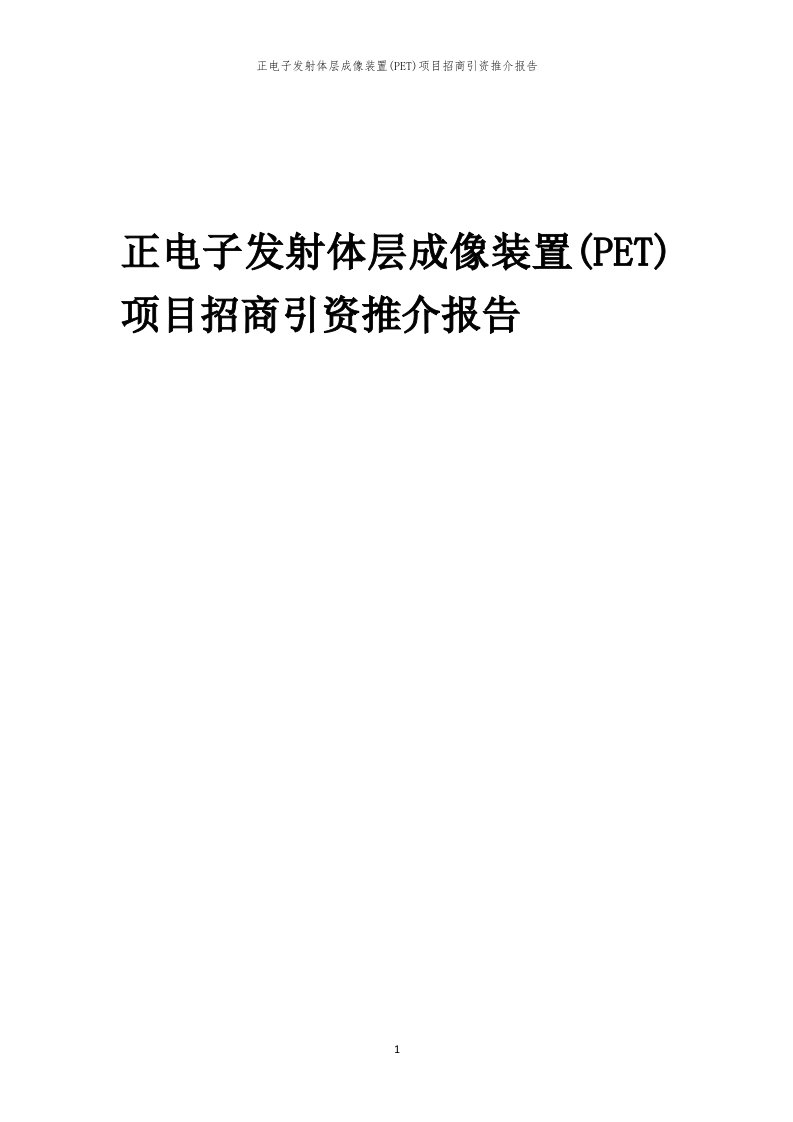 正电子发射体层成像装置(PET)项目招商引资推介报告

正电子发射体层成像装置(PET)项目招商引资推介报告

1